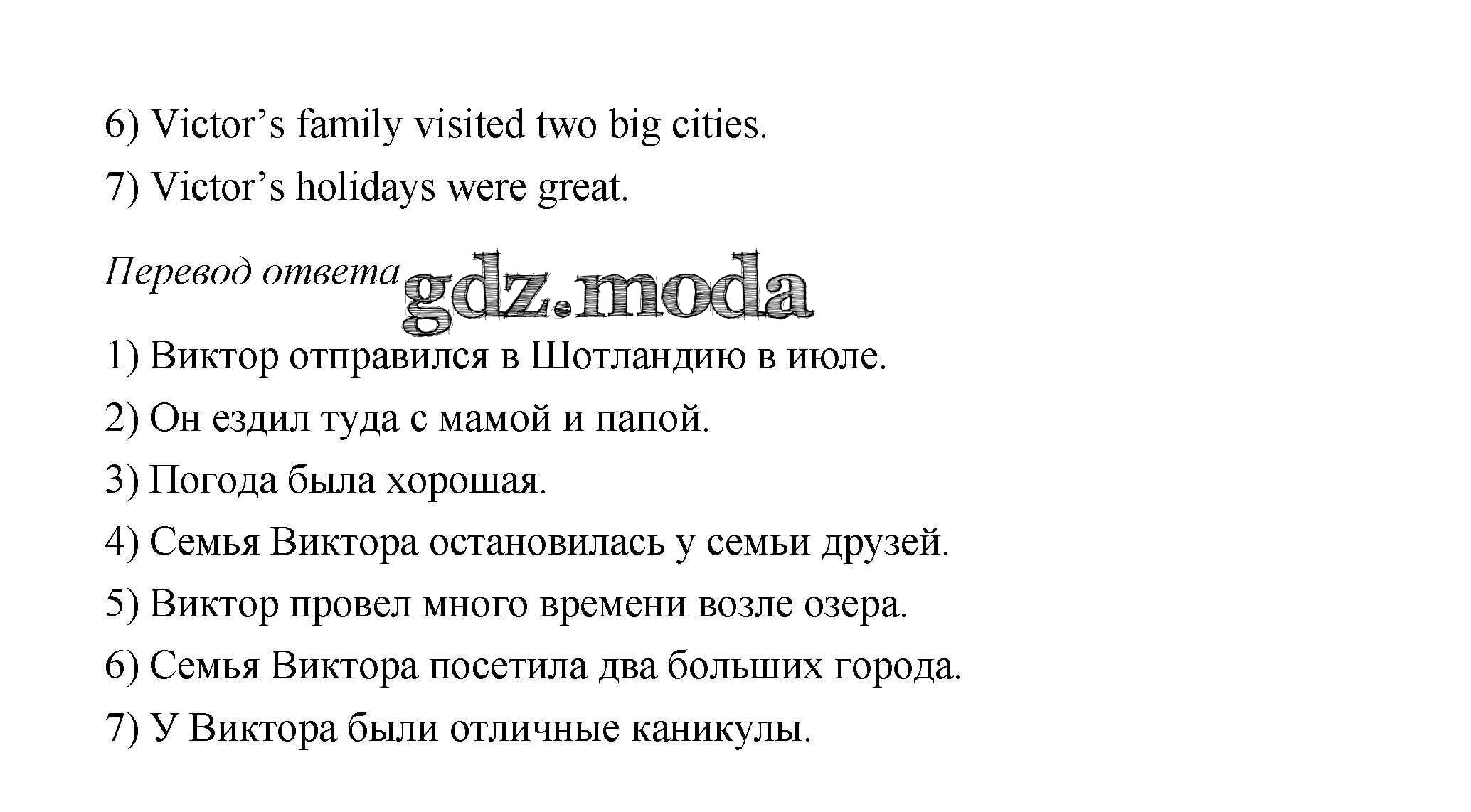 6) Victor's family visited two big cities.

7) Victor's holidays were great.

Перевод ответа

1) Виктор отправился в Шотландию в июле.

2) Он ездил туда с мамой и папой.

3) Погода была хорошая.

4) Семья Виктора остановилась у семьи друзей.

5) Виктор провел много времени возле озера.

6) Семья Виктора посетила два больших города.

7) У Виктора были отличные каникулы.

gdz.moda